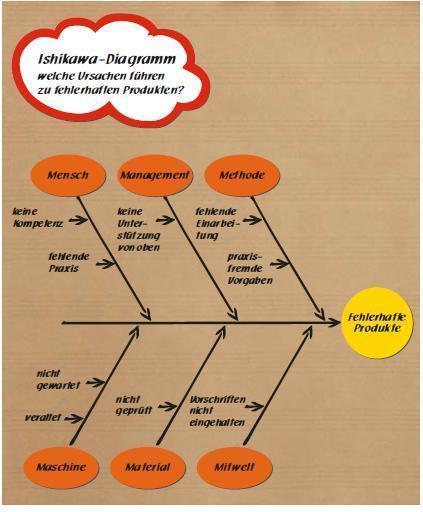 Ishikawa-Diagramm
welche Ursachen führen zu fehlerhaften Produkten?

Mensch

Management

Methode

keine Kompetenz

fehlende Praxis

keine Unterstützung von oben

fehlende Einarbeitung

praxisfremde Vorgaben

Fehlerhafte Produkte

nicht gewartet

veraltet

nicht geprüft

Vorschriften nicht eingehalten

Maschine

Material

Mitwelt